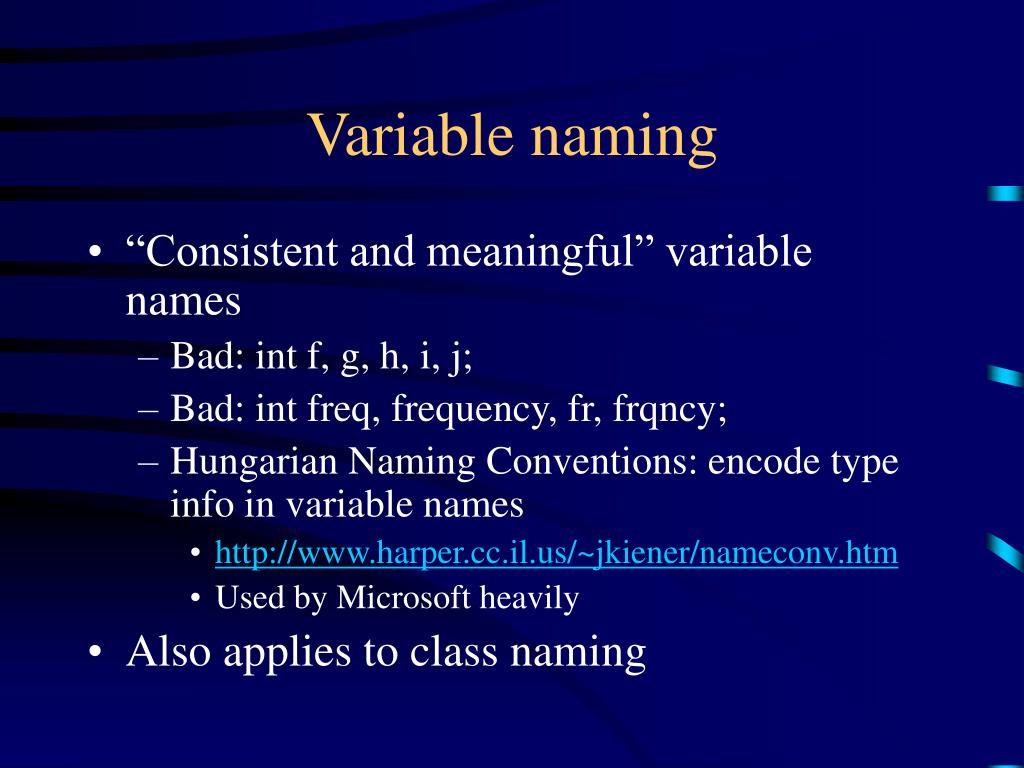 Variable naming

• “Consistent and meaningful” variable names
– Bad: int f, g, h, i, j;
– Bad: int freq, frequency, fr, frqncy;
– Hungarian Naming Conventions: encode type info in variable names
• http://www.harper.cc.il.us/~jkiener/nameconv.htm
• Used by Microsoft heavily
• Also applies to class naming